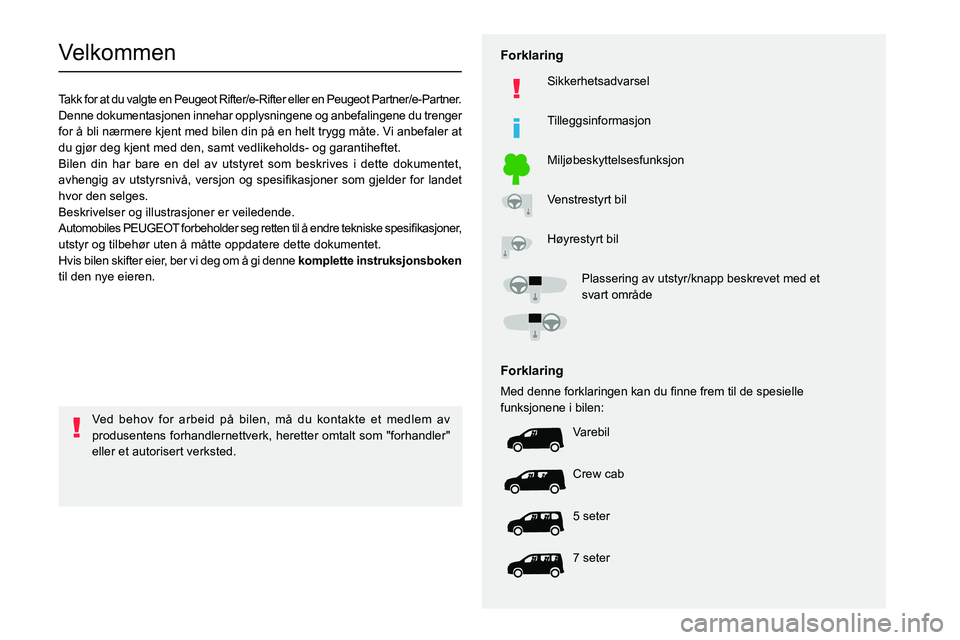 Velkommen

Takk for at du valgte en Peugeot Rifter/e-Rifter eller en Peugeot Partner/e-Partner. Denne dokumentasjonen innehar opplysningene og anbefalingene du trenger for å bli nærmere kjent med bilen din på en helt trygg måte. Vi anbefaler at du gjør deg kjent med den, samt vedlikeholds- og garantiheftet.
Bilen din har bare en del av utstyret som beskrives i dette dokumentet, avhengig av utstyrsnivå, versjon og spesifikasjoner som gjelder for landet hvor den selges.
Beskrivelser og illustrasjoner er veiledende.
Automobiles PEUGEOT forbeholder seg retten til å endre tekniske spesifikasjoner, utstyr og tilbehør uten å måtte oppdatere dette dokumentet.
Hvis bilen skifter eier, ber vi deg om å gi denne komplette instruksjonsboken til den nye eieren.

Ved behov for arbeid på bilen, må du kontakte et medlem av produsentens forhandlernettverk, heretter omtalt som "forhandler" eller et autorisert verksted.

Forklaring

Sikkerhetsadvarsel

Tilleggsinformasjon

Miljøbeskyttelsesfunksjon

Venstrestyrt bil

Høyrestyrt bil

Plassering av utstyr/knapp beskrevet med et svart område

Forklaring
Med denne forklaringen kan du finne frem til de spesielle funksjonene i bilen:

Varebil

Crew cab

5 seter

7 seter

carmanualsonline.info